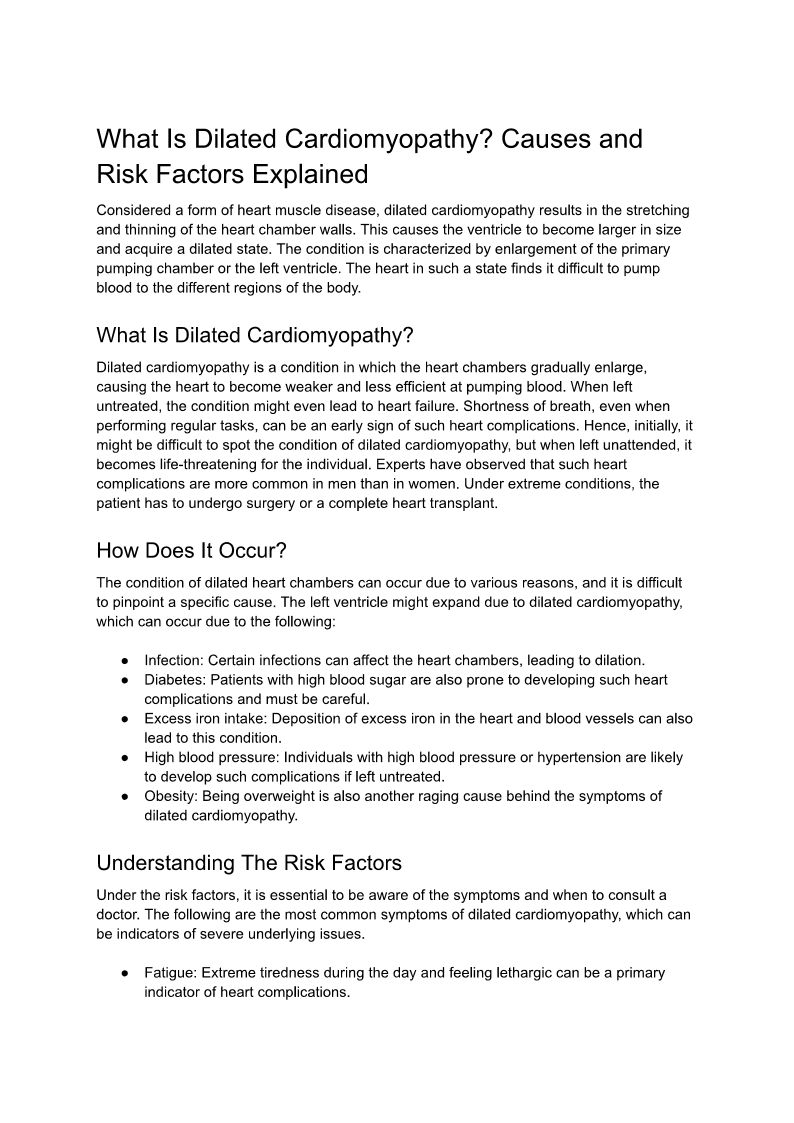 What Is Dilated Cardiomyopathy? Causes and Risk Factors Explained

Considered a form of heart muscle disease, dilated cardiomyopathy results in the stretching and thinning of the heart chamber walls. This causes the ventricle to become larger in size and acquire a dilated state. The condition is characterized by enlargement of the primary pumping chamber or the left ventricle. The heart in such a state finds it difficult to pump blood to the different regions of the body.

What Is Dilated Cardiomyopathy?

Dilated cardiomyopathy is a condition in which the heart chambers gradually enlarge, causing the heart to become weaker and less efficient at pumping blood. When left untreated, the condition might even lead to heart failure. Shortness of breath, even when performing regular tasks, can be an early sign of such heart complications. Hence, initially, it might be difficult to spot the condition of dilated cardiomyopathy, but when left unattended, it becomes life-threatening for the individual. Experts have observed that such heart complications are more common in men than in women. Under extreme conditions, the patient has to undergo surgery or a complete heart transplant.

How Does It Occur?

The condition of dilated heart chambers can occur due to various reasons, and it is difficult to pinpoint a specific cause. The left ventricle might expand due to dilated cardiomyopathy, which can occur due to the following:

● Infection: Certain infections can affect the heart chambers, leading to dilation.
● Diabetes: Patients with high blood sugar are also prone to developing such heart complications and must be careful.
● Excess iron intake: Deposition of excess iron in the heart and blood vessels can also lead to this condition.
● High blood pressure: Individuals with high blood pressure or hypertension are likely to develop such complications if left untreated.
● Obesity: Being overweight is also another raging cause behind the symptoms of dilated cardiomyopathy.

Understanding The Risk Factors

Under the risk factors, it is essential to be aware of the symptoms and when to consult a doctor. The following are the most common symptoms of dilated cardiomyopathy, which can be indicators of severe underlying issues.

● Fatigue: Extreme tiredness during the day and feeling lethargic can be a primary indicator of heart complications.